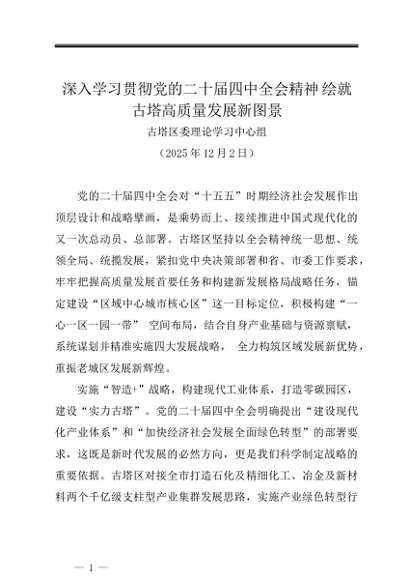 深入学习贯彻党的二十届四中全会精神 绘就古塔高质量发展新图景

古塔区委理论学习中心组

（2025 年 12 月 2 日）

党的二十届四中全会对“十五五”时期经济社会发展作出顶层设计和战略擘画，是乘势而上、接续推进中国式现代化的又一次总动员、总部署。古塔区坚持以全会精神统一思想、统领全局、统揽发展，紧扣党中央决策部署和省、市委工作要求，牢牢把握高质量发展首要任务和构建新发展格局战略任务，锚定建设“区域中心城市核心区”这一目标定位，积极构建“一心一区一园一带” 空间布局，结合自身产业基础与资源禀赋，系统谋划并精准实施四大发展战略， 全力构筑区域发展新优势，重振老城区发展新辉煌。

实施“智造+”战略，构建现代工业体系，打造零碳园区，建设“实力古塔”。党的二十届四中全会明确提出“建设现代化产业体系”和“加快经济社会发展全面绿色转型”的部署要求，这既是新时代发展的必然方向，更是我们科学制定战略的重要依据。古塔区对接全市打造石化及精细化工、冶金及新材料两个千亿级支柱型产业集群发展思路，实施产业绿色转型行

— 1 —